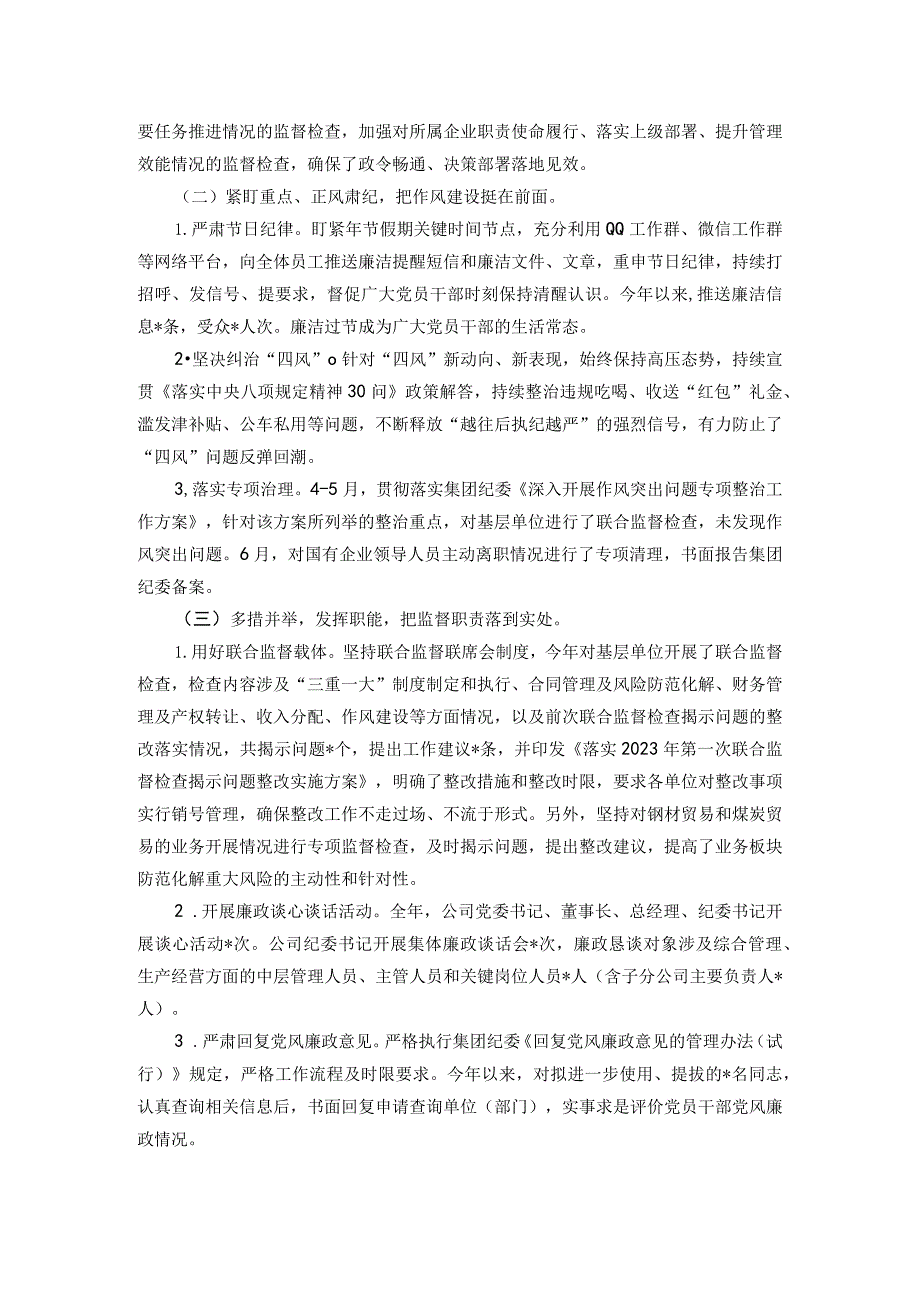 要任务推进情况的监督检查，加强对所属企业职责使命履行、落实上级部署、提升管理效能情况的监督检查，确保了政令畅通、决策部署落地见效。

（二）紧盯重点、正风肃纪，把作风建设挺在前面。

1.严肃节日纪律。盯紧年节假期关键时间节点，充分利用QQ工作群、微信工作群等网络平台，向全体员工推送廉洁提醒短信和廉洁文件、文章，重申节日纪律，持续打招呼、发信号、提要求，督促广大党员干部时刻保持清醒认识。今年以来，推送廉洁信息*条，受众*人次。廉洁过节成为广大党员干部的生活常态。

2•坚决纠治“四风”o针对“四风”新动向、新表现，始终保持高压态势，持续宣贯《落实中央八项规定精神30问》政策解答，持续整治违规吃喝、收送“红包”礼金、滥发津补贴、公车私用等问题，不断释放“越往后执纪越严”的强烈信号，有力防止了“四风”问题反弹回潮。

3,落实专项治理。4-5月，贯彻落实集团纪委《深入开展作风突出问题专项整治工作方案》，针对该方案所列举的整治重点，对基层单位进行了联合监督检查，未发现作风突出问题。6月，对国有企业领导人员主动离职情况进行了专项清理，书面报告集团纪委备案。

（三）多措并举，发挥职能，把监督职责落到实处。

1.用好联合监督载体。坚持联合监督联席会制度，今年对基层单位开展了联合监督检查，检查内容涉及“三重一大”制度制定和执行、合同管理及风险防范化解、财务管理及产权转让、收入分配、作风建设等方面情况，以及前次联合监督检查揭示问题的整改落实情况，共揭示问题*个，提出工作建议*条，并印发《落实2023年第一次联合监督检查揭示问题整改实施方案》，明确了整改措施和整改时限，要求各单位对整改事项实行销号管理，确保整改工作不走过场、不流于形式。另外，坚持对钢材贸易和煤炭贸易的业务开展情况进行专项监督检查，及时揭示问题，提出整改建议，提高了业务板块防范化解重大风险的主动性和针对性。

2．开展廉政谈心谈话活动。全年，公司党委书记、董事长、总经理、纪委书记开展谈心活动*次。公司纪委书记开展集体廉政谈话会*次，廉政恳谈对象涉及综合管理、生产经营方面的中层管理人员、主管人员和关键岗位人员*人（含子分公司主要负责人*人）。

3．严肃回复党风廉政意见。严格执行集团纪委《回复党风廉政意见的管理办法（试行）》规定，严格工作流程及时限要求。今年以来，对拟进一步使用、提拔的*名同志，认真查询相关信息后，书面回复申请查询单位（部门），实事求是评价党员干部党风廉政情况。